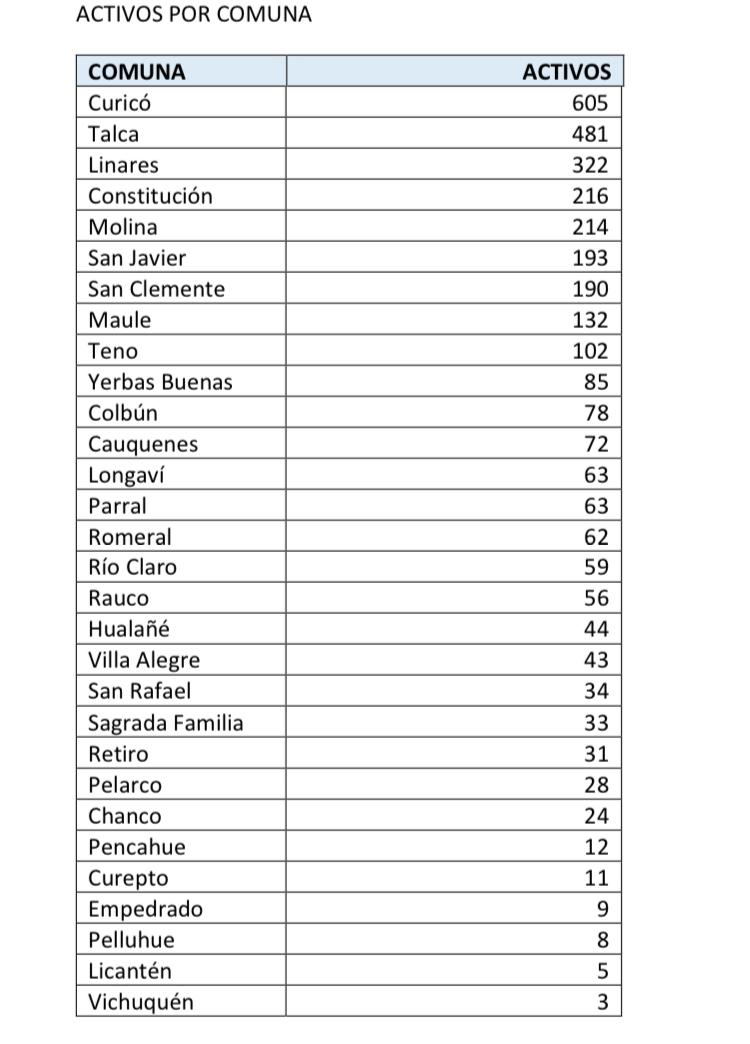 ACTIVOS POR COMUNA

| COMUNA | ACTIVOS |
|---|---|
| Curicó | 605 |
| Talca | 481 |
| Linares | 322 |
| Constitución | 216 |
| Molina | 214 |
| San Javier | 193 |
| San Clemente | 190 |
| Maule | 132 |
| Teno | 102 |
| Yerbas Buenas | 85 |
| Colbún | 78 |
| Cauquenes | 72 |
| Longaví | 63 |
| Parral | 63 |
| Romeral | 62 |
| Río Claro | 59 |
| Rauco | 56 |
| Hualañé | 44 |
| Villa Alegre | 43 |
| San Rafael | 34 |
| Sagrada Familia | 33 |
| Retiro | 31 |
| Pelarco | 28 |
| Chanco | 24 |
| Pencahue | 12 |
| Curepto | 11 |
| Empedrado | 9 |
| Pelluhue | 8 |
| Licantén | 5 |
| Vichuquén | 3 |